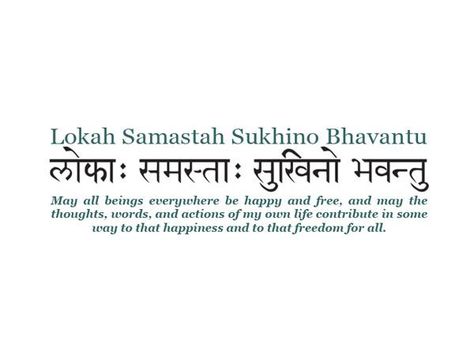 Lokah Samastah Sukhino Bhavantu
लोकाः समस्ताः सुखिनो भवन्तु
May all beings everywhere be happy and free, and may the thoughts, words, and actions of my own life contribute in some way to that happiness and to that freedom for all.